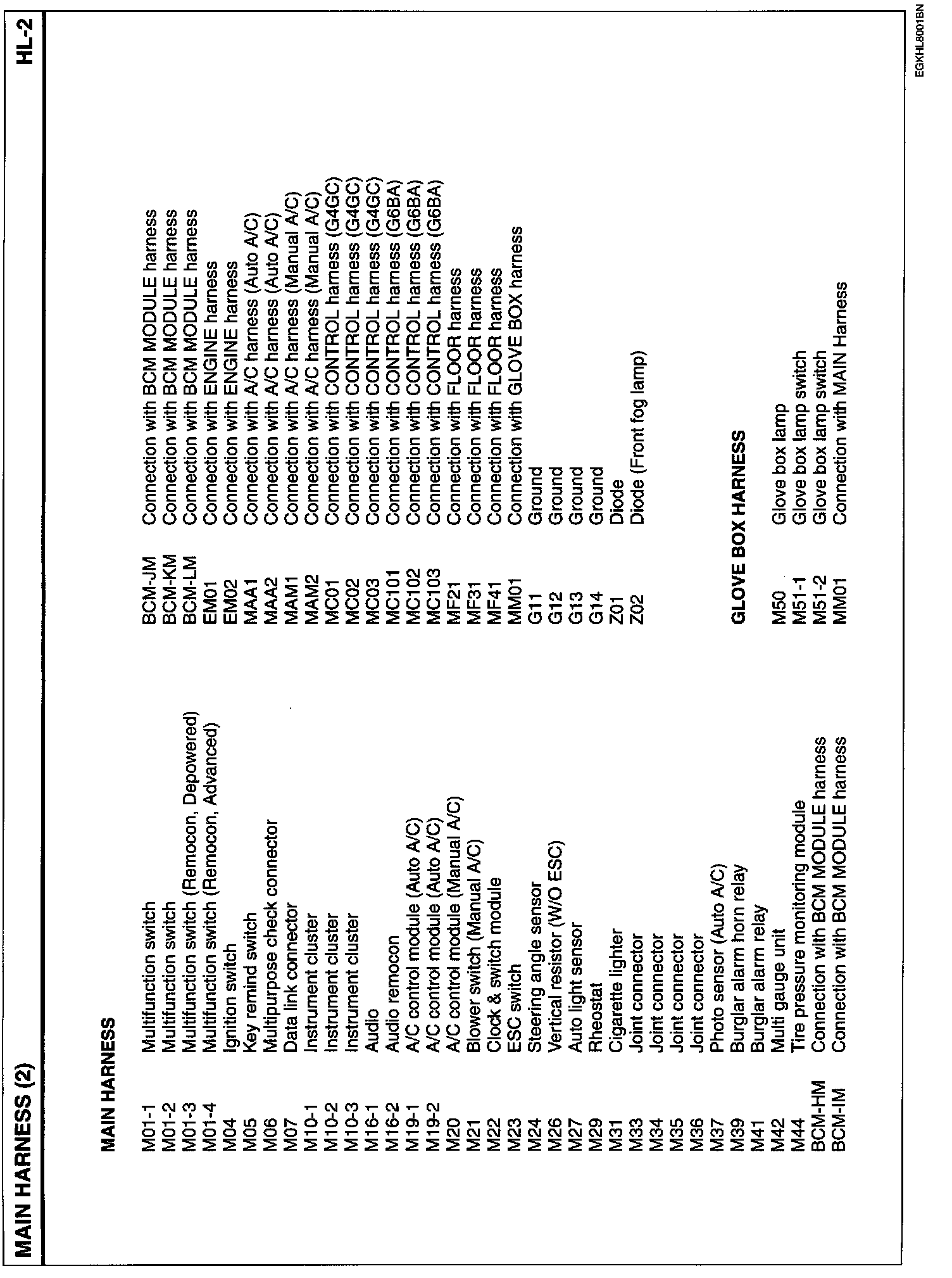 MAIN HARNESS (2)

HL-2

MAIN HARNESS

M01-1 Multifunction switch
M01-2 Multifunction switch
M01-3 Multifunction switch (Remocon, Depowered)
M01-4 Multifunction switch (Remocon, Advanced)
M04 Ignition switch
M05 Key remind switch
M06 Multipurpose check connector
M07 Data link connector
M10-1 Instrument cluster
M10-2 Instrument cluster
M10-3 Instrument cluster
M16-1 Audio
M16-2 Audio remocon
M19-1 A/C control module (Auto A/C)
M19-2 A/C control module (Auto A/C)
M20 A/C control module (Manual A/C)
M21 Blower switch (Manual A/C)
M22 Clock & switch module
M23 ESC switch
M24 Steering angle sensor
M26 Vertical resistor (W/O ESC)
M27 Auto light sensor
M29 Rheostat
M31 Cigarette lighter
M33 Joint connector
M34 Joint connector
M35 Joint connector
M36 Joint connector
M37 Photo sensor (Auto A/C)
M39 Burglar alarm horn relay
M41 Burglar alarm relay
M42 Multi gauge unit
M44 Tire pressure monitoring module
BCM-HM Connection with BCM MODULE harness
BCM-IM Connection with BCM MODULE harness

BCM-JM Connection with BCM MODULE harness
BCM-KM Connection with BCM MODULE harness
BCM-LM Connection with BCM MODULE harness
EM01 Connection with ENGINE harness
EM02 Connection with ENGINE harness
MAA1 Connection with A/C harness (Auto A/C)
MAA2 Connection with A/C harness (Auto A/C)
MAM1 Connection with A/C harness (Manual A/C)
MAM2 Connection with A/C harness (Manual A/C)
MC01 Connection with CONTROL harness (G4GC)
MC02 Connection with CONTROL harness (G4GC)
MC03 Connection with CONTROL harness (G4GC)
MC101 Connection with CONTROL harness (G6BA)
MC102 Connection with CONTROL harness (G6BA)
MC103 Connection with CONTROL harness (G6BA)
MF21 Connection with FLOOR harness
MF31 Connection with FLOOR harness
MF41 Connection with FLOOR harness
MM01 Connection with GLOVE BOX harness
G11 Ground
G12 Ground
G13 Ground
G14 Ground
Z01 Diode
Z02 Diode (Front fog lamp)

GLOVE BOX HARNESS

M50 Glove box lamp
M51-1 Glove box lamp switch
M51-2 Glove box lamp switch
MM01 Connection with MAIN Harness

EGKHL8001BN